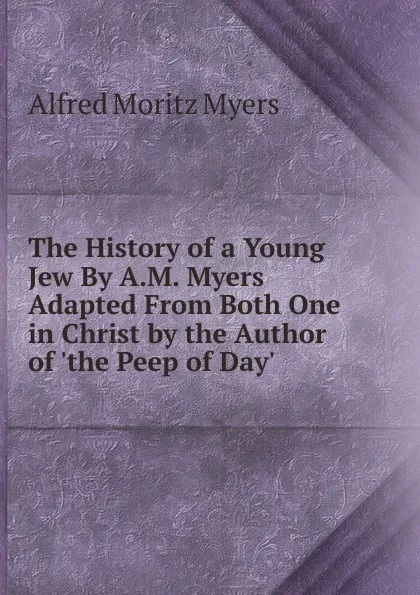 Alfred Moritz Myers

The History of a Young Jew By A.M. Myers Adapted From Both One in Christ by the Author of 'the Peep of Day'